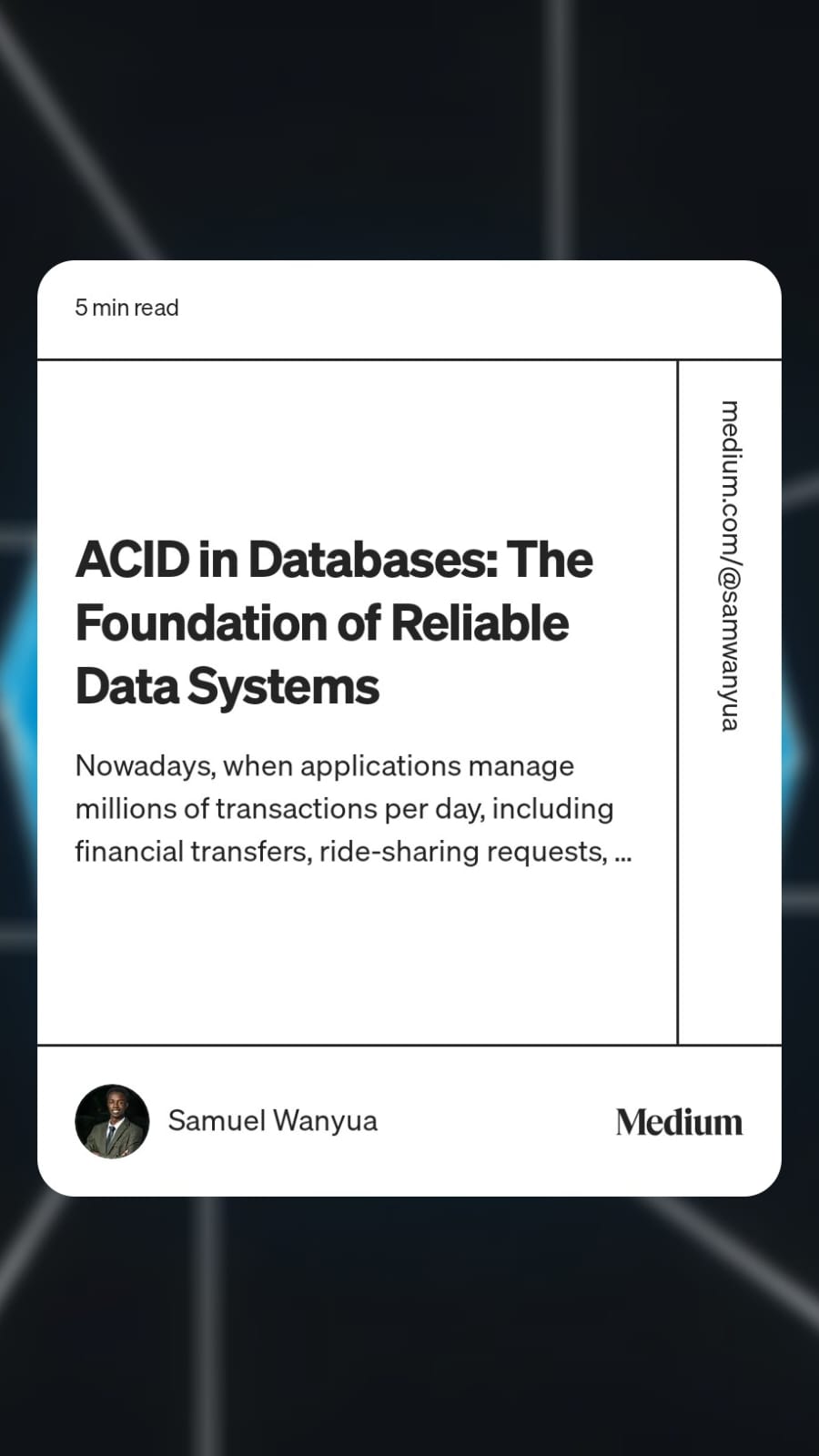 5 min read

ACID in Databases: The Foundation of Reliable Data Systems

Nowadays, when applications manage millions of transactions per day, including financial transfers, ride-sharing requests, ...

medium.com/@samwanyua

Samuel Wanyua

Medium